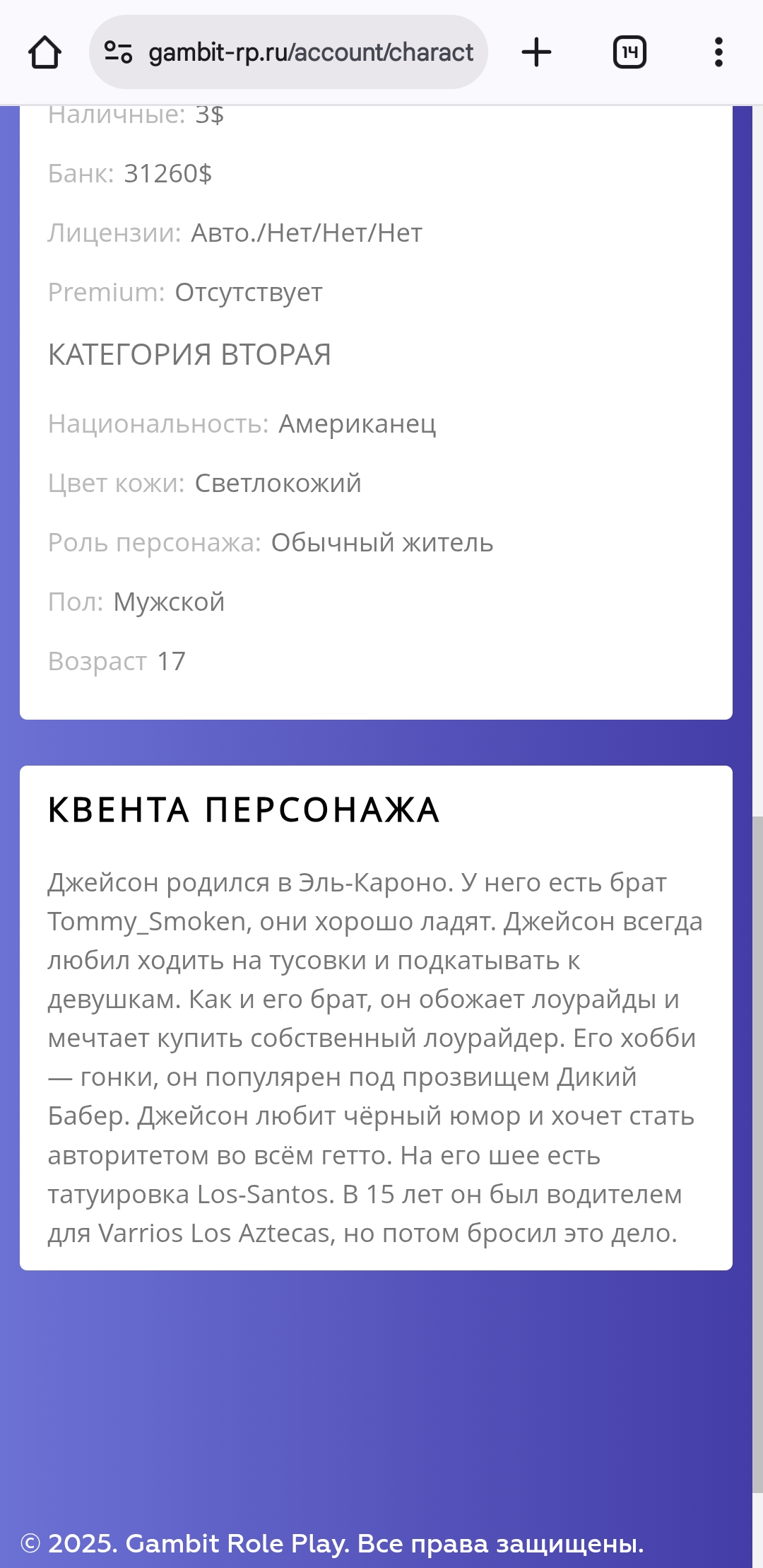 gambit-rp.ru/account/charact

14

Наличные: 3$

Банк: 31260$

Лицензии: Авто./Нет/Нет/Нет

Premium: Отсутствует

КАТЕГОРИЯ ВТОРАЯ

Национальность: Американец

Цвет кожи: Светлокожий

Роль персонажа: Обычный житель

Пол: Мужской

Возраст 17

КВЕНТА ПЕРСОНАЖА

Джейсон родился в Эль-Кароно. У него есть брат Tommy_Smoken, они хорошо ладят. Джейсон всегда любил ходить на тусовки и подкатывать к девушкам. Как и его брат, он обожает лоурайды и мечтает купить собственный лоурайдер. Его хобби — гонки, он популярен под прозвищем Дикий Бабер. Джейсон любит чёрный юмор и хочет стать авторитетом во всём гетто. На его шее есть татуировка Los-Santos. В 15 лет он был водителем для Varrios Los Aztecas, но потом бросил это дело.

© 2025. Gambit Role Play. Все права защищены.